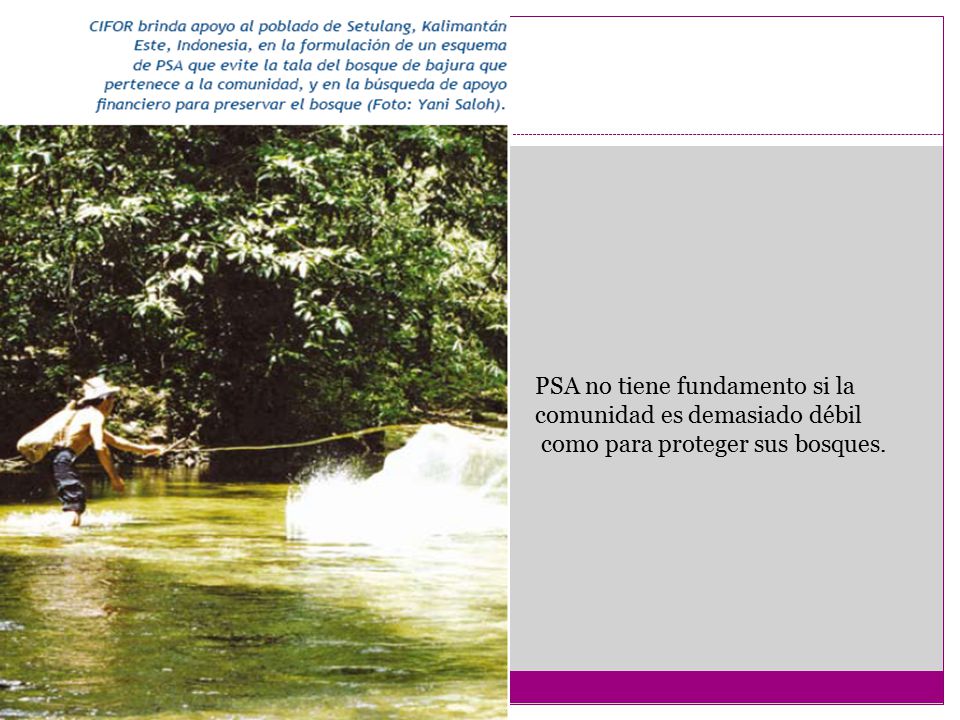 CIFOR brinda apoyo al poblado de Setulang, Kalimantán Este, Indonesia, en la formulación de un esquema de PSA que evite la tala del bosque de bajura que pertenece a la comunidad, y en la búsqueda de apoyo financiero para preservar el bosque (Foto: Yani Saloh).

PSA no tiene fundamento si la comunidad es demasiado débil como para proteger sus bosques.